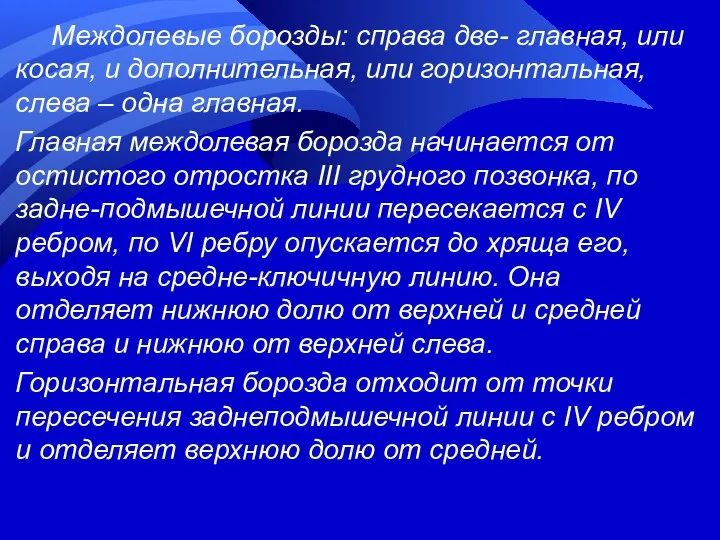 Междолевые борозды: справа две- главная, или косая, и дополнительная, или горизонтальная, слева – одна главная.

Главная междолевая борозда начинается от остистого отростка III грудного позвонка, по задне-подмышечной линии пересекается с IV ребром, по VI ребру опускается до хряща его, выходя на средне-ключичную линию. Она отделяет нижнюю долю от верхней и средней справа и нижнюю от верхней слева.

Горизонтальная борозда отходит от точки пересечения заднеподмышечной линии с IV ребром и отделяет верхнюю долю от средней.